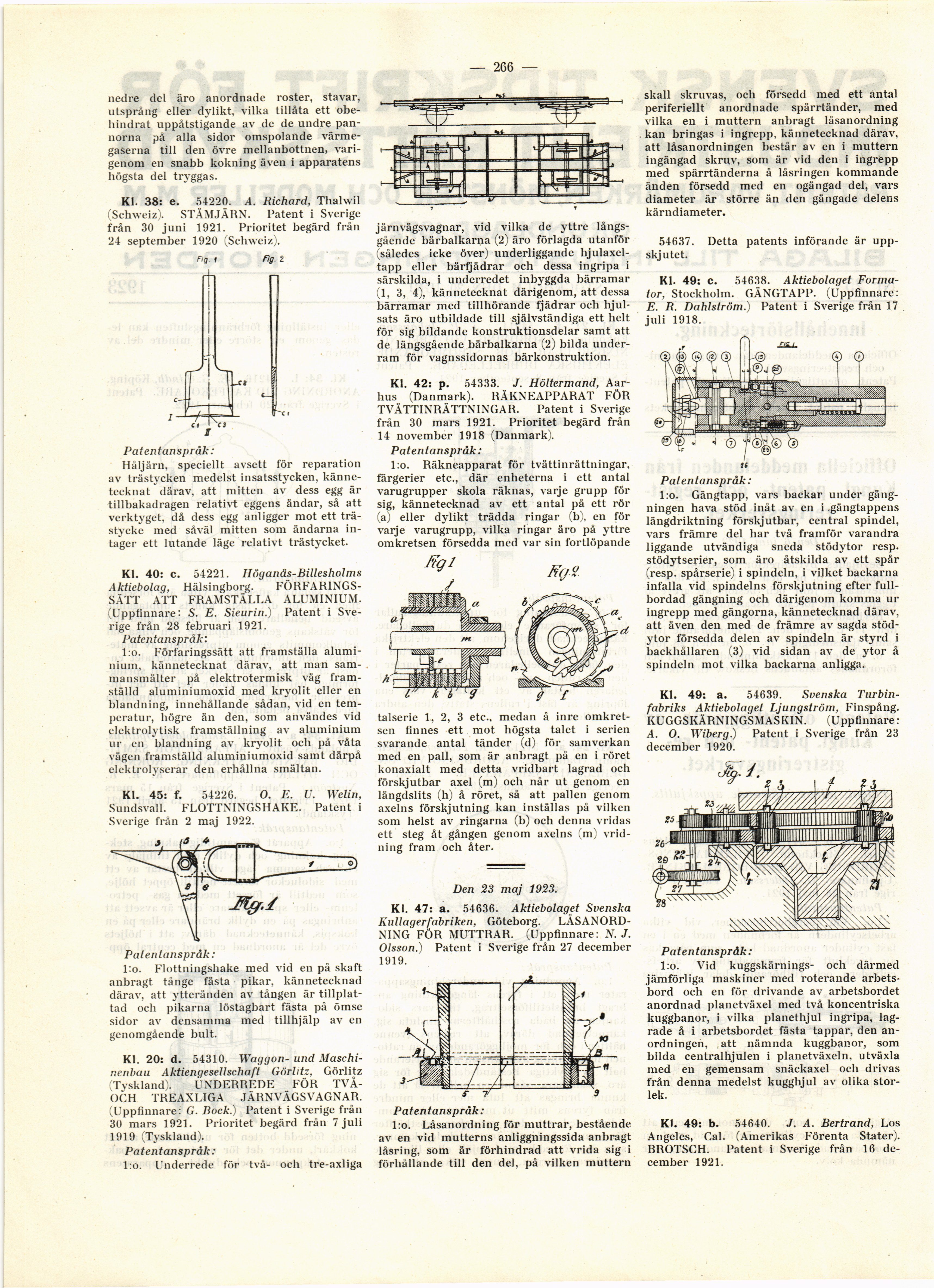 — 266 —

nedre del äro anordnade roster, stavar, utsprång eller dylikt, vilka tillåta ett obehindrat uppåtstigande av de de undre pannorna på alla sidor omspolande värmegaserna till den övre mellanbottnen, varigenom en snabb kokning även i apparatens högsta del tryggas.

Kl. 38: e. 54220. A. Richard, Thalwil (Schweiz). STÄMJÄRN. Patent i Sverige från 30 juni 1921. Prioritet begärd från 24 september 1920 (Schweiz).

Fig. 1 Fig. 2

Patentanspråk:
Håljärn, speciellt avsett för reparation av trästycken medelst insatsstycken, kännetecknat därav, att mitten av dess egg är tillbakadragen relativt eggens ändar, så att verktyget, då dess egg anligger mot ett trästycke med såväl mitten som ändarna intager ett lutande läge relativt trästycket.

Kl. 40: c. 54221. Höganäs-Billesholms Aktiebolag, Hälsingborg. FÖRFARINGSSÄTT ATT FRAMSTÄLLA ALUMINIUM. (Uppfinnare: S. E. Sieurin.) Patent i Sverige från 28 februari 1921.
Patentanspråk:
1:o. Förfaringssätt att framställa aluminium, kännetecknat därav, att man sammansmälter på elektrotermisk väg framställd aluminiumoxid med kryolit eller en blandning, innehållande sådan, vid en temperatur, högre än den, som användes vid elektrolytisk framställning av aluminium ur en blandning av kryolit och på våta vägen framställd aluminiumoxid samt därpå elektrolyserar den erhållna smältan.

Kl. 45: f. 54226. O. E. U. Welin, Sundsvall. FLOTTNINGSHAKE. Patent i Sverige från 2 maj 1922.

Fig. 1

Patentanspråk:
1:o. Flottningshake med vid en på skaft anbragt tånge fästa pikar, kännetecknad därav, att ytteränden av tången är tillplattad och pikarna löstagbart fästa på ömse sidor av densamma med tillhjälp av en genomgående bult.

Kl. 20: d. 54310. Waggon- und Maschinenbau Aktiengesellschaft Görlitz, Görlitz (Tyskland). UNDERREDE FÖR TVÅ- OCH TREAXLIGA JÄRNVÄGSVAGNAR. (Uppfinnare: G. Bock.) Patent i Sverige från 30 mars 1921. Prioritet begärd från 7 juli 1919 (Tyskland).
Patentanspråk:
1:o. Underrede för två- och tre-axliga järnvägsvagnar, vid vilka de yttre långsgående bärbalkarna (2) äro förlagda utanför (således icke över) underliggande hjulaxeltapp eller bärfjädrar och dessa ingripa i särskilda, i underredet inbyggda bärramar (1, 3, 4), kännetecknat därigenom, att dessa bärramar med tillhörande fjädrar och hjulsats äro utbildade till självständiga ett helt för sig bildande konstruktionsdelar samt att de längsgående bärbalkarna (2) bilda underram för vagnssidornas bärkonstruktion.

Kl. 42: p. 54333. J. Höltermand, Aarhus (Danmark). RÄKNEAPPARAT FÖR TVÄTTINRÄTTNINGAR. Patent i Sverige från 30 mars 1921. Prioritet begärd från 14 november 1918 (Danmark).
Patentanspråk:
1:o. Räkneapparat för tvättinrättningar, färgerier etc., där enheterna i ett antal varugrupper skola räknas, varje grupp för sig, kännetecknad av ett antal på ett rör (a) eller dylikt trädda ringar (b), en för varje varugrupp, vilka ringar äro på yttre omkretsen försedda med var sin fortlöpande

Fig 1 Fig 2

talserie 1, 2, 3 etc., medan å inre omkretsen finnes ett mot högsta talet i serien svarande antal tänder (d) för samverkan med en pall, som är anbragt på en i röret konaxialt med detta vridbart lagrad och förskjutbar axel (m) och når ut genom en längdslits (h) å röret, så att pallen genom axelns förskjutning kan inställas på vilken som helst av ringarna (b) och denna vridas ett steg åt gången genom axelns (m) vridning fram och åter.

Den 23 maj 1923.

Kl. 47: a. 54636. Aktiebolaget Svenska Kullagerfabriken, Göteborg. LÅSANORDNING FÖR MUTTRAR. (Uppfinnare: N. J. Olsson.) Patent i Sverige från 27 december 1919.

Patentanspråk:
1:o. Låsanordning för muttrar, bestående av en vid mutterns anliggningssida anbragt låsring, som är förhindrad att vrida sig i förhållande till den del, på vilken muttern skall skruvas, och försedd med ett antal periferiellt anordnade spärrtänder, med vilka en i muttern anbragt låsanordning kan bringas i ingrepp, kännetecknad därav, att låsanordningen består av en i muttern ingängad skruv, som är vid den i ingrepp med spärrtänderna å låsringen kommande änden försedd med en ogängad del, vars diameter är större än den gängade delens kärndiameter.

54637. Detta patents införande är uppskjutet.

Kl. 49: c. 54638. Aktiebolaget Formator, Stockholm. GÄNGTAPP. (Uppfinnare: E. R. Dahlström.) Patent i Sverige från 17 juli 1918.

FIG. 1

Patentanspråk:
1:o. Gängtapp, vars backar under gängningen hava stöd inåt av en i gängtappens längdriktning förskjutbar, central spindel, vars främre del har två framför varandra liggande utvändiga sneda stödytor resp. stödytserier, som äro åtskilda av ett spår (resp. spårserie) i spindeln, i vilket backarna infalla vid spindelns förskjutning efter fullbordad gängning och därigenom komma ur ingrepp med gängorna, kännetecknad därav, att även den med de främre av sagda stödytor försedda delen av spindeln är styrd i backhållaren (3) vid sidan av de ytor å spindeln mot vilka backarna anligga.

Kl. 49: a. 54639. Svenska Turbinfabriks Aktiebolaget Ljungström, Finspång. KUGGSKÄRNINGSMASKIN. (Uppfinnare: A. O. Wiberg.) Patent i Sverige från 23 december 1920.

Fig. 1.

Patentanspråk:
1:o. Vid kuggskärnings- och därmed jämförliga maskiner med roterande arbetsbord och en för drivande av arbetsbordet anordnad planetväxel med två koncentriska kuggbanor, i vilka planethjul ingripa, lagrade å i arbetsbordet fästa tappar, den anordningen, att nämnda kuggbanor, som bilda centralhjulen i planetväxeln, utväxla med en gemensam snäckaxel och drivas från denna medelst kugghjul av olika storlek.

Kl. 49: b. 54640. J. A. Bertrand, Los Angeles, Cal. (Amerikas Förenta Stater). BROTSCH. Patent i Sverige från 16 december 1921.